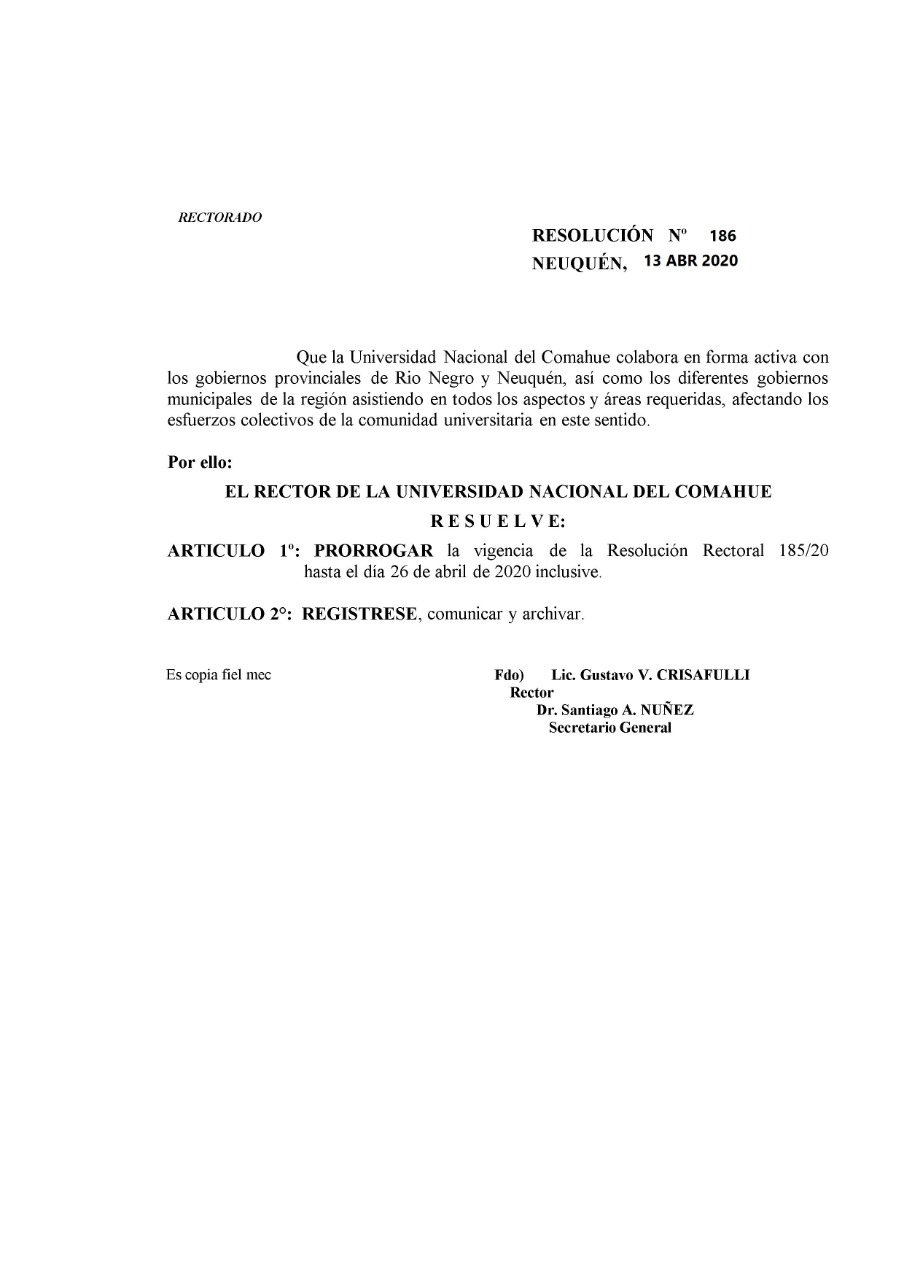 RECTORADO

RESOLUCIÓN Nº 186
NEUQUÉN, 13 ABR 2020

Que la Universidad Nacional del Comahue colabora en forma activa con los gobiernos provinciales de Rio Negro y Neuquén, así como los diferentes gobiernos municipales de la región asistiendo en todos los aspectos y áreas requeridas, afectando los esfuerzos colectivos de la comunidad universitaria en este sentido.

Por ello:

EL RECTOR DE LA UNIVERSIDAD NACIONAL DEL COMAHUE
R E S U E L V E:

ARTICULO 1º: PRORROGAR la vigencia de la Resolución Rectoral 185/20 hasta el día 26 de abril de 2020 inclusive.

ARTICULO 2°: REGISTRESE, comunicar y archivar.

Es copia fiel mec

Fdo) Lic. Gustavo V. CRISAFULLI
Rector
Dr. Santiago A. NUÑEZ
Secretario General